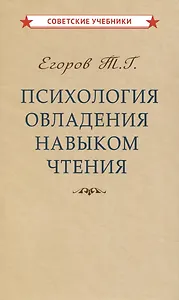 СОВЕТСКИЕ УЧЕБНИКИ

Егоров Т.Г.

ПСИХОЛОГИЯ ОВЛАДЕНИЯ НАВЫКОМ ЧТЕНИЯ